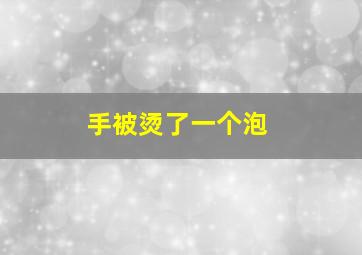 手被烫了一个泡